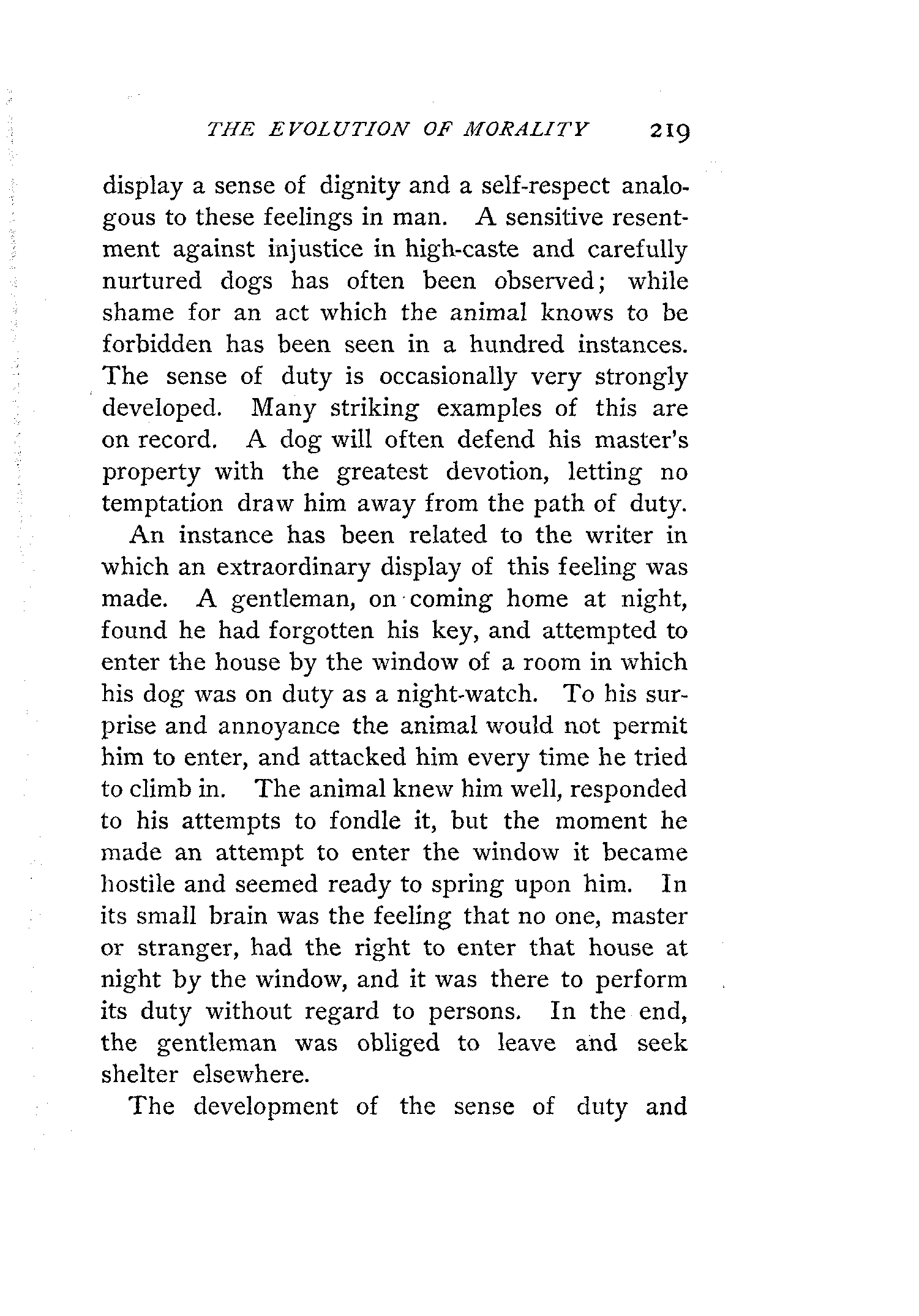 THE EVOLUTION OF MORALITY 219

display a sense of dignity and a self-respect analogous to these feelings in man. A sensitive resentment against injustice in high-caste and carefully nurtured dogs has often been observed; while shame for an act which the animal knows to be forbidden has been seen in a hundred instances. The sense of duty is occasionally very strongly developed. Many striking examples of this are on record. A dog will often defend his master's property with the greatest devotion, letting no temptation draw him away from the path of duty.

An instance has been related to the writer in which an extraordinary display of this feeling was made. A gentleman, on coming home at night, found he had forgotten his key, and attempted to enter the house by the window of a room in which his dog was on duty as a night-watch. To his surprise and annoyance the animal would not permit him to enter, and attacked him every time he tried to climb in. The animal knew him well, responded to his attempts to fondle it, but the moment he made an attempt to enter the window it became hostile and seemed ready to spring upon him. In its small brain was the feeling that no one, master or stranger, had the right to enter that house at night by the window, and it was there to perform its duty without regard to persons. In the end, the gentleman was obliged to leave and seek shelter elsewhere.

The development of the sense of duty and